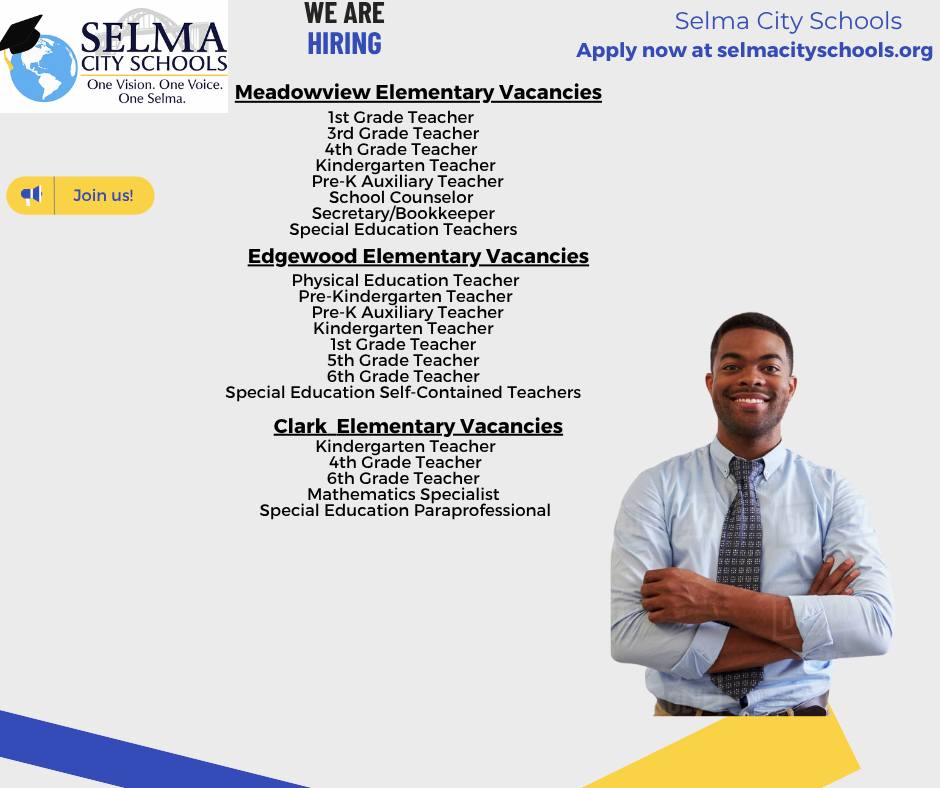 SELMA
CITY SCHOOLS
One Vision. One Voice. One Selma.

WE ARE
HIRING

Selma City Schools
Apply now at selmacityschools.org

Join us!

Meadowview Elementary Vacancies
1st Grade Teacher
3rd Grade Teacher
4th Grade Teacher
Kindergarten Teacher
Pre-K Auxiliary Teacher
School Counselor
Secretary/Bookkeeper
Special Education Teachers

Edgewood Elementary Vacancies
Physical Education Teacher
Pre-Kindergarten Teacher
Pre-K Auxiliary Teacher
Kindergarten Teacher
1st Grade Teacher
5th Grade Teacher
6th Grade Teacher
Special Education Self-Contained Teachers

Clark Elementary Vacancies
Kindergarten Teacher
4th Grade Teacher
6th Grade Teacher
Mathematics Specialist
Special Education Paraprofessional